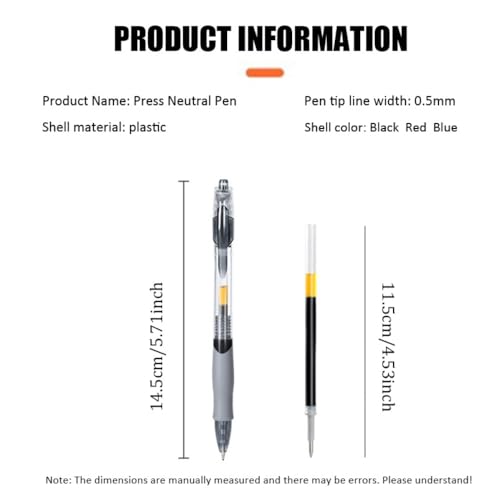 PRODUCT INFORMATION

Product Name: Press Neutral Pen

Shell material: plastic

Pen tip line width: 0.5mm

Shell color: Black  Red  Blue

14.5cm/5.71inch

11.5cm/4.53inch

Note: The dimensions are manually measured and there may be errors. Please understand!